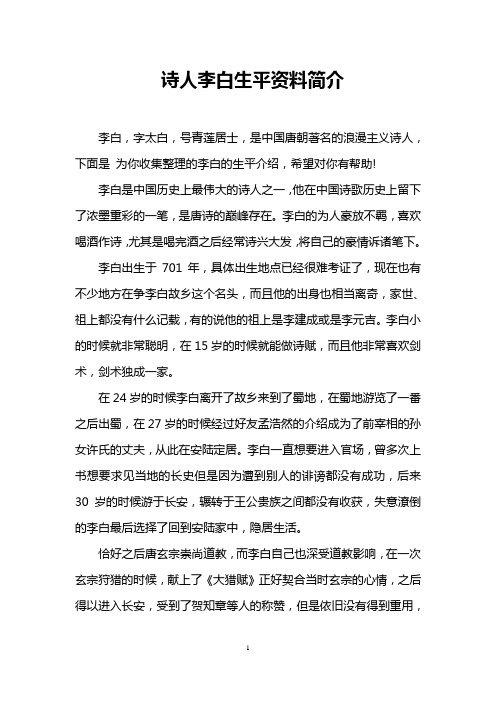 诗人李白生平资料简介

李白，字太白，号青莲居士，是中国唐朝著名的浪漫主义诗人，下面是 为你收集整理的李白的生平介绍，希望对你有帮助!

李白是中国历史上最伟大的诗人之一，他在中国诗歌历史上留下了浓墨重彩的一笔，是唐诗的巅峰存在。李白的为人豪放不羁，喜欢喝酒作诗，尤其是喝完酒之后经常诗兴大发，将自己的豪情诉诸笔下。

李白出生于 701 年，具体出生地点已经很难考证了，现在也有不少地方在争李白故乡这个名头，而且他的出身也相当离奇，家世、祖上都没有什么记载，有的说他的祖上是李建成或是李元吉。李白小的时候就非常聪明，在 15 岁的时候就能做诗赋，而且他非常喜欢剑术，剑术独成一家。

在 24 岁的时候李白离开了故乡来到了蜀地，在蜀地游览了一番之后出蜀，在 27 岁的时候经过好友孟浩然的介绍成为了前宰相的孙女许氏的丈夫，从此在安陆定居。李白一直想要进入官场，曾多次上书想要求见当地的长史但是因为遭到别人的诽谤都没有成功，后来 30 岁的时候游于长安，辗转于王公贵族之间都没有收获，失意潦倒的李白最后选择了回到安陆家中，隐居生活。

恰好之后唐玄宗崇尚道教，而李白自己也深受道教影响，在一次玄宗狩猎的时候，献上了《大猎赋》正好契合当时玄宗的心情，之后得以进入长安，受到了贺知章等人的称赞，但是依旧没有得到重用，

1